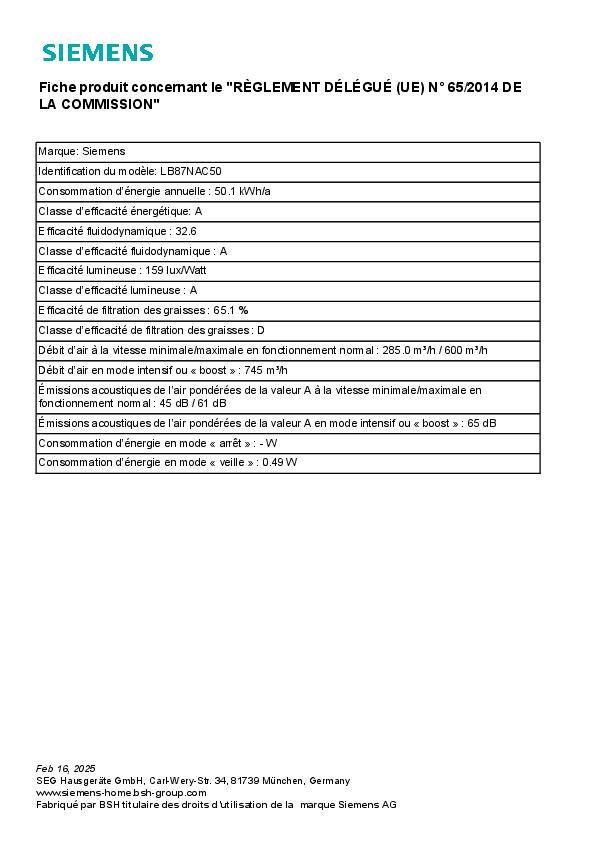 SIEMENS

Fiche produit concernant le "RÈGLEMENT DÉLÉGUÉ (UE) N° 65/2014 DE LA COMMISSION"

| Marque: Siemens |
|---|
| Identification du modèle: LB87NAC50 |
| Consommation d'énergie annuelle : 50.1 kWh/a |
| Classe d'efficacité énergétique: A |
| Efficacité fluidodynamique : 32.6 |
| Classe d'efficacité fluidodynamique : A |
| Efficacité lumineuse : 159 lux/Watt |
| Classe d'efficacité lumineuse : A |
| Efficacité de filtration des graisses : 65.1 % |
| Classe d'efficacité de filtration des graisses : D |
| Débit d'air à la vitesse minimale/maximale en fonctionnement normal : 285.0 m³/h / 600 m³/h |
| Débit d'air en mode intensif ou « boost » : 745 m³/h |
| Émissions acoustiques de l'air pondérées de la valeur A à la vitesse minimale/maximale en fonctionnement normal : 45 dB / 61 dB |
| Émissions acoustiques de l'air pondérées de la valeur A en mode intensif ou « boost » : 65 dB |
| Consommation d'énergie en mode « arrêt » : - W |
| Consommation d'énergie en mode « veille » : 0.49 W |

Feb 16, 2025
SEG Hausgeräte GmbH, Carl-Wery-Str. 34, 81739 München, Germany
www.siemens-home.bsh-group.com
Fabriqué par BSH titulaire des droits d'utilisation de la marque Siemens AG